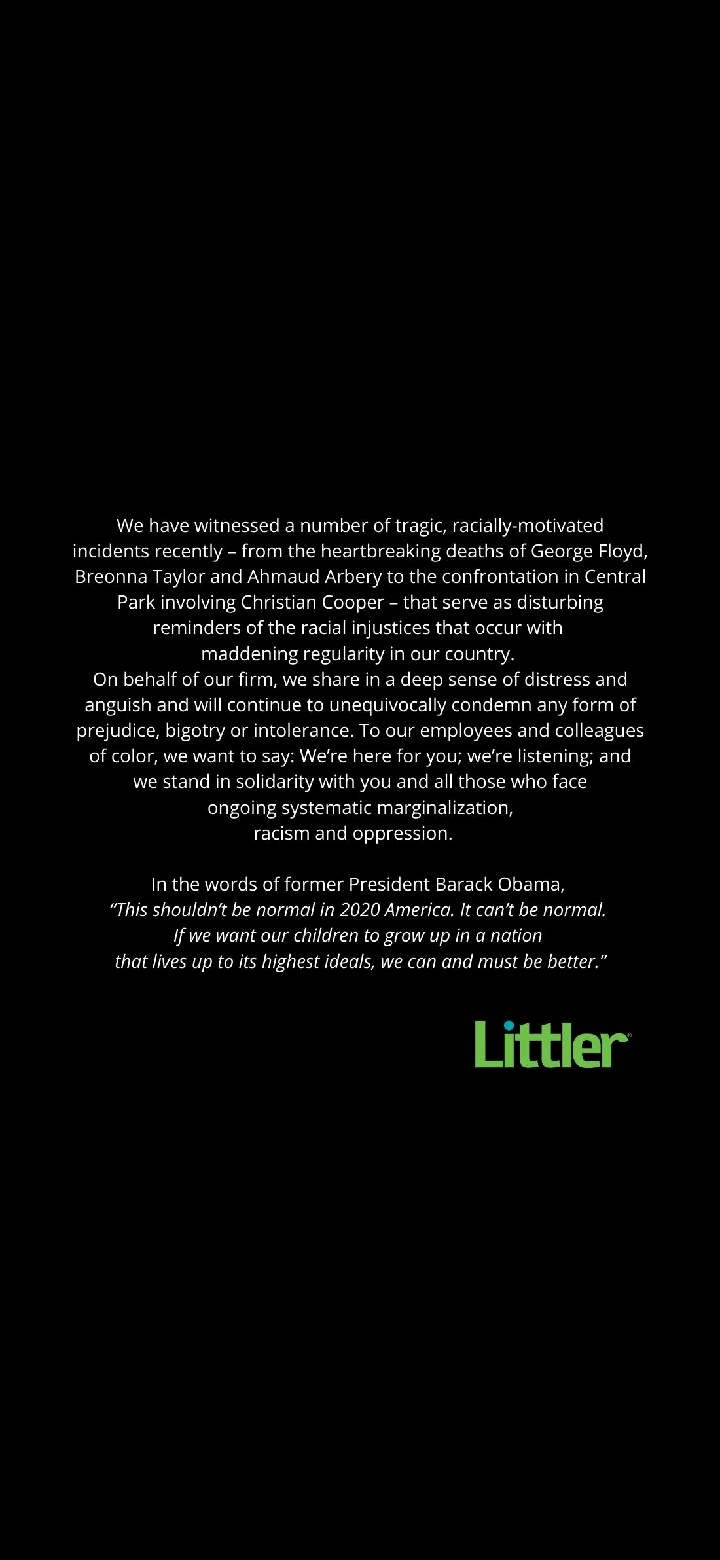 We have witnessed a number of tragic, racially-motivated incidents recently – from the heartbreaking deaths of George Floyd, Breonna Taylor and Ahmaud Arbery to the confrontation in Central Park involving Christian Cooper – that serve as disturbing reminders of the racial injustices that occur with maddening regularity in our country.
On behalf of our firm, we share in a deep sense of distress and anguish and will continue to unequivocally condemn any form of prejudice, bigotry or intolerance. To our employees and colleagues of color, we want to say: We're here for you; we're listening; and we stand in solidarity with you and all those who face ongoing systematic marginalization, racism and oppression.

In the words of former President Barack Obama, "This shouldn't be normal in 2020 America. It can't be normal. If we want our children to grow up in a nation that lives up to its highest ideals, we can and must be better."

Littler